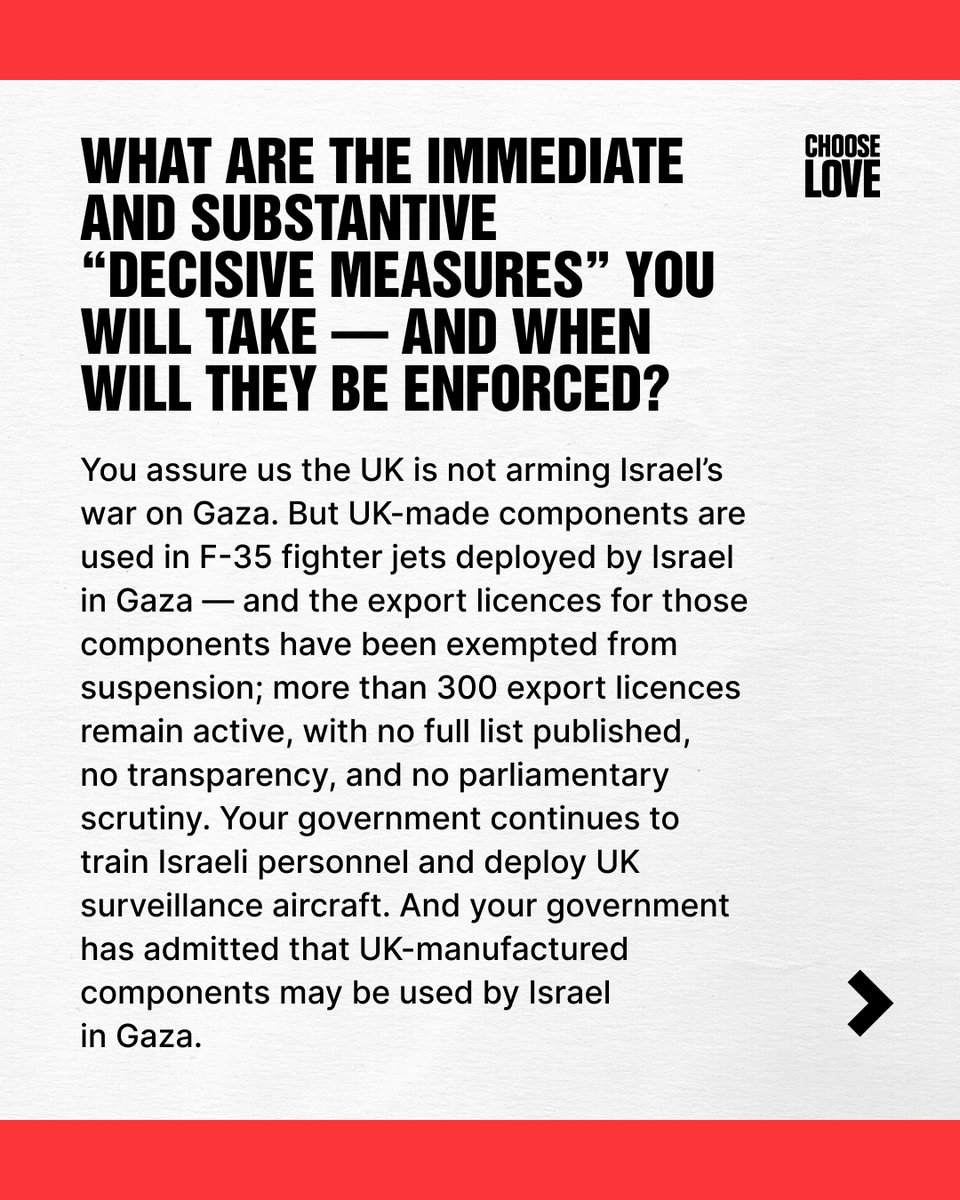 WHAT ARE THE IMMEDIATE AND SUBSTANTIVE “DECISIVE MEASURES” YOU WILL TAKE — AND WHEN WILL THEY BE ENFORCED?

CHOOSE LOVE

You assure us the UK is not arming Israel’s war on Gaza. But UK-made components are used in F-35 fighter jets deployed by Israel in Gaza — and the export licences for those components have been exempted from suspension; more than 300 export licences remain active, with no full list published, no transparency, and no parliamentary scrutiny. Your government continues to train Israeli personnel and deploy UK surveillance aircraft. And your government has admitted that UK-manufactured components may be used by Israel in Gaza.